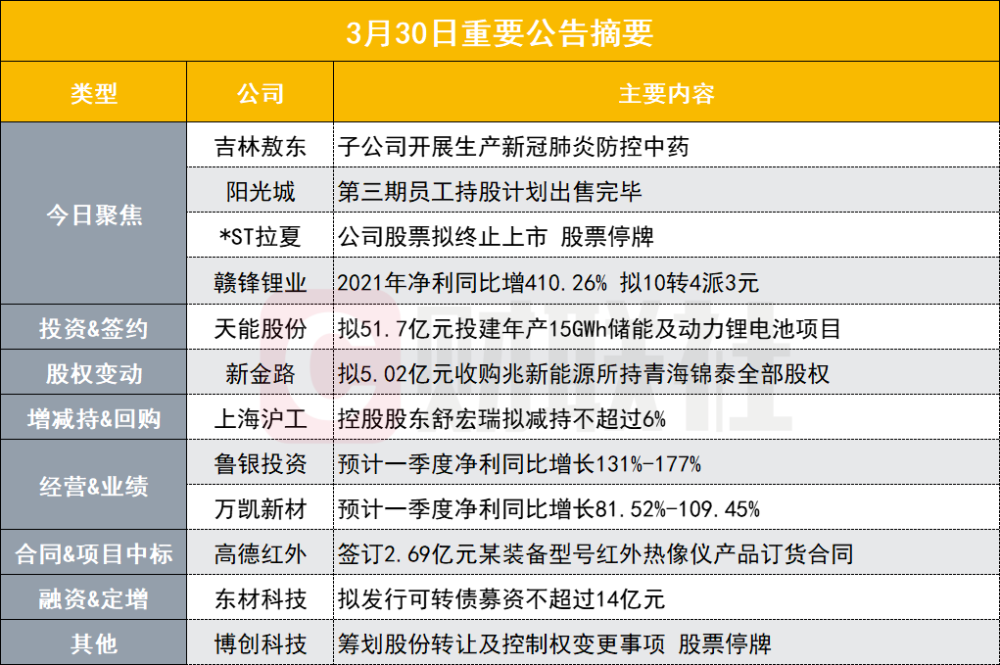 3月30日重要公告摘要

| 类型 | 公司 | 主要内容 |
|---|---|---|
| 今日聚焦 | 吉林敖东 | 子公司开展生产新冠肺炎防控中药 |
|  | 阳光城 | 第三期员工持股计划出售完毕 |
|  | *ST拉夏 | 公司股票拟终止上市 股票停牌 |
|  | 赣锋锂业 | 2021年净利同比增410.26% 拟10转4派3元 |
| 投资&签约 | 天能股份 | 拟51.7亿元投建年产15GWh储能及动力锂电池项目 |
| 股权变动 | 新金路 | 拟5.02亿元收购兆新能源所持青海锦泰全部股权 |
| 增减持&回购 | 上海沪工 | 控股股东舒宏瑞拟减持不超过6% |
| 经营&业绩 | 鲁银投资 | 预计一季度净利同比增长131%-177% |
|  | 万凯新材 | 预计一季度净利同比增长81.52%-109.45% |
| 合同&项目中标 | 高德红外 | 签订2.69亿元某装备型号红外热像仪产品订货合同 |
| 融资&定增 | 东材科技 | 拟发行可转债募资不超过14亿元 |
| 其他 | 博创科技 | 筹划股份转让及控制权变更事项 股票停牌 |